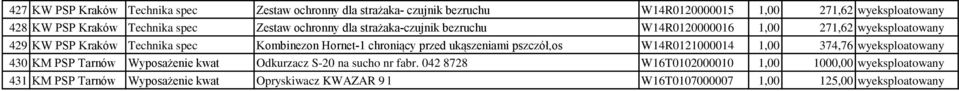 | 427 | KW PSP Kraków | Technika spec | Zestaw ochronny dla strażaka- czujnik bezruchu | W14R0120000015 | 1,00 | 271,62 | wyeksploatowany |
|---|---|---|---|---|---|---|---|
| 428 | KW PSP Kraków | Technika spec | Zestaw ochronny dla strażaka-czujnik bezruchu | W14R0120000016 | 1,00 | 271,62 | wyeksploatowany |
| 429 | KW PSP Kraków | Technika spec | Kombinezon Hornet-1 chroniący przed ukąszeniami pszczół,os | W14R0121000014 | 1,00 | 374,76 | wyeksploatowany |
| 430 | KM PSP Tarnów | Wyposażenie kwat | Odkurzacz S-20 na sucho nr fabr. 042 8728 | W16T0102000010 | 1,00 | 1000,00 | wyeksploatowany |
| 431 | KM PSP Tarnów | Wyposażenie kwat | Opryskiwacz KWAZAR 9 l | W16T0107000007 | 1,00 | 125,00 | wyeksploatowany |